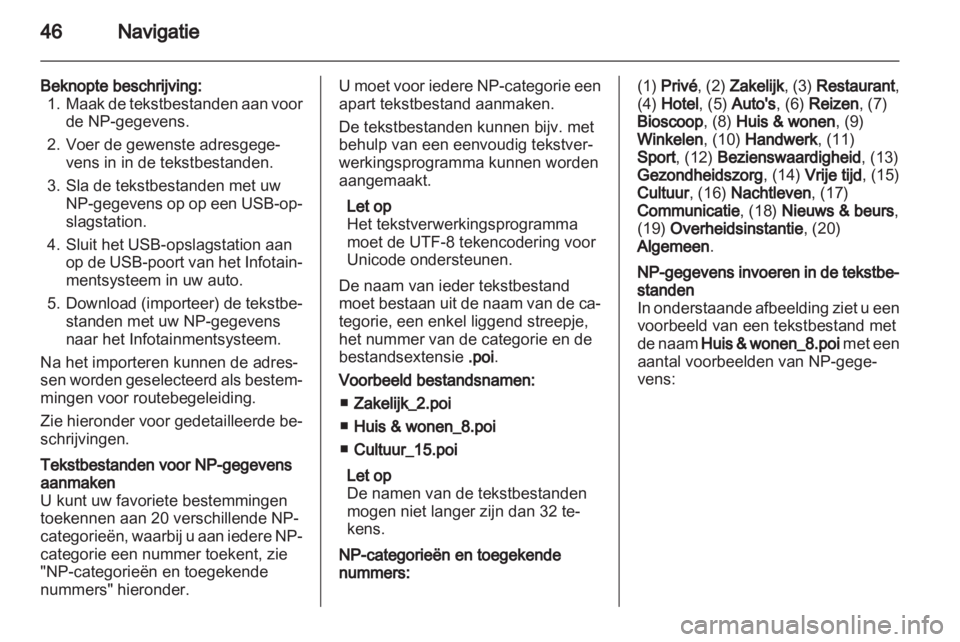 46 Navigatie

Beknopte beschrijving:
1. Maak de tekstbestanden aan voor de NP-gegevens.
2. Voer de gewenste adresgegevens in in de tekstbestanden.
3. Sla de tekstbestanden met uw NP-gegevens op op een USB-opslagstation.
4. Sluit het USB-opslagstation aan op de USB-poort van het Infotainmentsysteem in uw auto.
5. Download (importeer) de tekstbestanden met uw NP-gegevens naar het Infotainmentsysteem.

Na het importeren kunnen de adressen worden geselecteerd als bestemmingen voor routebegeleiding.

Zie hieronder voor gedetailleerde beschrijvingen.

Tekstbestanden voor NP-gegevens aanmaken
U kunt uw favoriete bestemmingen toekennen aan 20 verschillende NP-categorieën, waarbij u aan iedere NP-categorie een nummer toekent, zie "NP-categorieën en toegekende nummers" hieronder.

U moet voor iedere NP-categorie een apart tekstbestand aanmaken.

De tekstbestanden kunnen bijv. met behulp van een eenvoudig tekstverwerkingsprogramma kunnen worden aangemaakt.

Let op
Het tekstverwerkingsprogramma moet de UTF-8 tekencodering voor Unicode ondersteunen.

De naam van ieder tekstbestand moet bestaan uit de naam van de categorie, een enkel liggend streepje, het nummer van de categorie en de bestandsextensie .poi.

Voorbeeld bestandsnamen:
■ Zakelijk_2.poi
■ Huis & wonen_8.poi
■ Cultuur_15.poi

Let op
De namen van de tekstbestanden mogen niet langer zijn dan 32 tekens.

NP-categorieën en toegekende nummers:

(1) Privé, (2) Zakelijk, (3) Restaurant, (4) Hotel, (5) Auto's, (6) Reizen, (7) Bioscoop, (8) Huis & wonen, (9) Winkelen, (10) Handwerk, (11) Sport, (12) Bezienswaardigheid, (13) Gezondheidszorg, (14) Vrije tijd, (15) Cultuur, (16) Nachtleven, (17) Communicatie, (18) Nieuws & beurs, (19) Overheidsinstantie, (20) Algemeen.

NP-gegevens invoeren in de tekstbestanden
In onderstaande afbeelding ziet u een voorbeeld van een tekstbestand met de naam Huis & wonen_8.poi met een aantal voorbeelden van NP-gegevens:

carmanualsonline.info